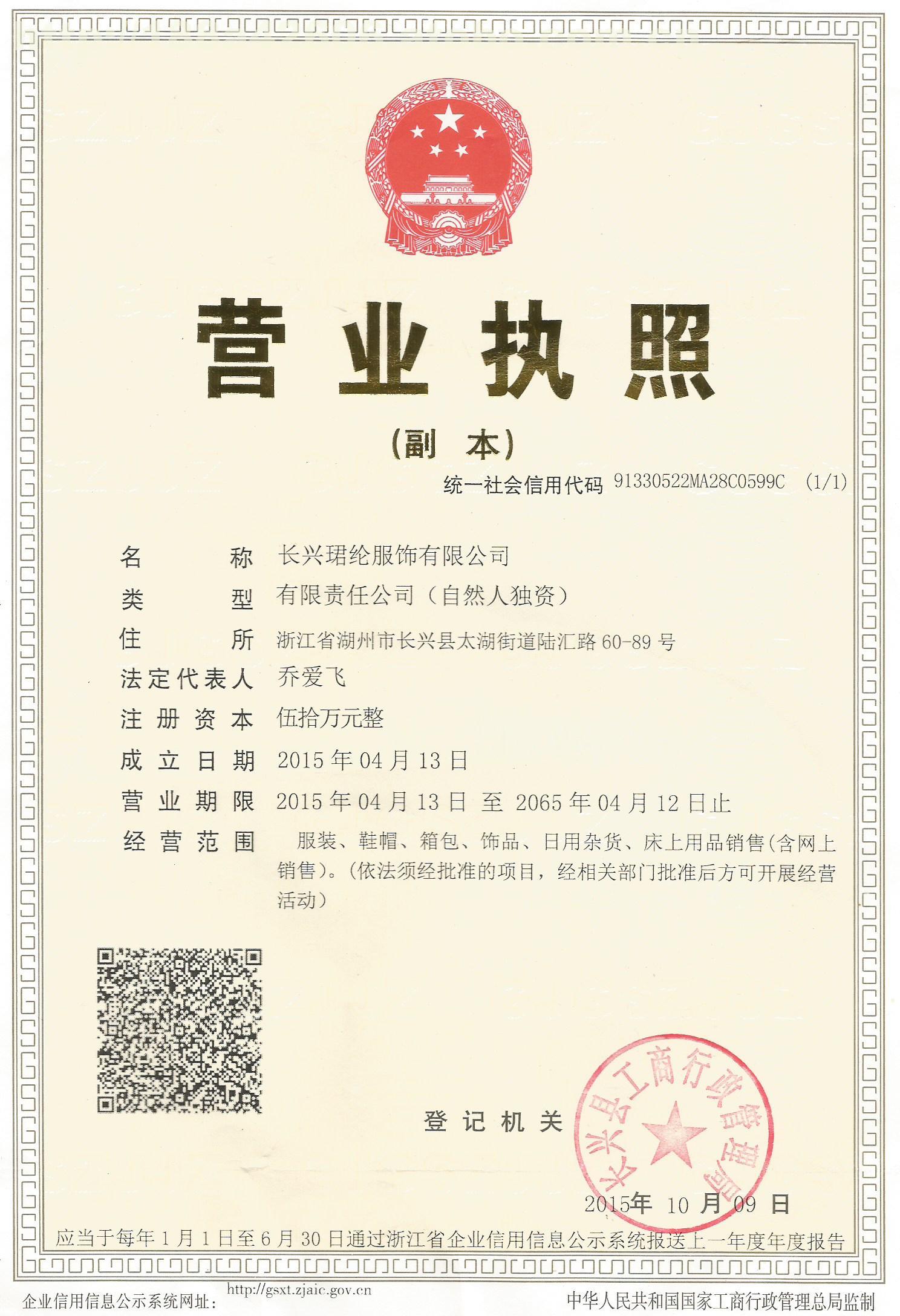 营业执照

（副 本）

统一社会信用代码 91330522MA28C0599C (1/1)

名 称 长兴珺纶服饰有限公司

类 型 有限责任公司（自然人独资）

住 所 浙江省湖州市长兴县太湖街道陆汇路 60-89 号

法定代表人 乔爱飞

注册资本 伍拾万元整

成立日期 2015 年 04 月 13 日

营业期限 2015 年 04 月 13 日 至 2065 年 04 月 12 日止

经营范围 服装、鞋帽、箱包、饰品、日用杂货、床上用品销售(含网上销售)。(依法须经批准的项目，经相关部门批准后方可开展经营活动)

登记机关

长兴县工商行政管理局

2015年 10 月 09 日

应当于每年 1 月 1 日至 6 月 30 日通过浙江省企业信用信息公示系统报送上一年度年度报告

企业信用信息公示系统网址: http://gsxt.zjaic.gov.cn

中华人民共和国国家工商行政管理总局监制